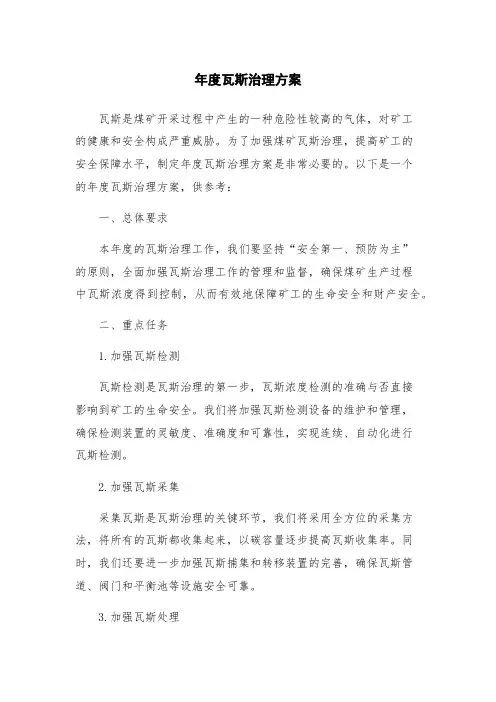 年度瓦斯治理方案

瓦斯是煤矿开采过程中产生的一种危险性较高的气体，对矿工的健康和安全构成严重威胁。为了加强煤矿瓦斯治理，提高矿工的安全保障水平，制定年度瓦斯治理方案是非常必要的。以下是一个的年度瓦斯治理方案，供参考：

一、总体要求

本年度的瓦斯治理工作，我们要坚持“安全第一、预防为主”的原则，全面加强瓦斯治理工作的管理和监督，确保煤矿生产过程中瓦斯浓度得到控制，从而有效地保障矿工的生命安全和财产安全。

二、重点任务

1. 加强瓦斯检测

瓦斯检测是瓦斯治理的第一步，瓦斯浓度检测的准确与否直接影响到矿工的生命安全。我们将加强瓦斯检测设备的维护和管理，确保检测装置的灵敏度、准确度和可靠性，实现连续、自动化进行瓦斯检测。

2. 加强瓦斯采集

采集瓦斯是瓦斯治理的关键环节，我们将采用全方位的采集方法，将所有的瓦斯都收集起来，以碳容量逐步提高瓦斯收集率。同时，我们还要进一步加强瓦斯捕集和转移装置的完善，确保瓦斯管道、阀门和平衡池等设施安全可靠。

3. 加强瓦斯处理